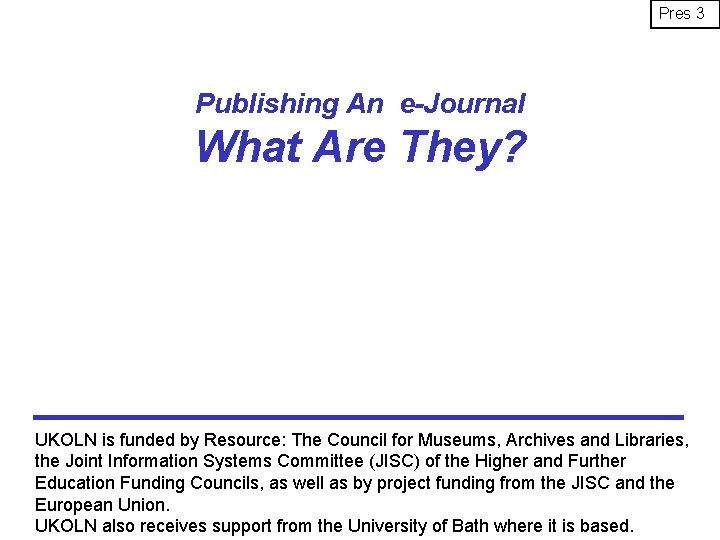 Pres 3

Publishing An e-Journal
What Are They?

UKOLN is funded by Resource: The Council for Museums, Archives and Libraries, the Joint Information Systems Committee (JISC) of the Higher and Further Education Funding Councils, as well as by project funding from the JISC and the European Union.
UKOLN also receives support from the University of Bath where it is based.